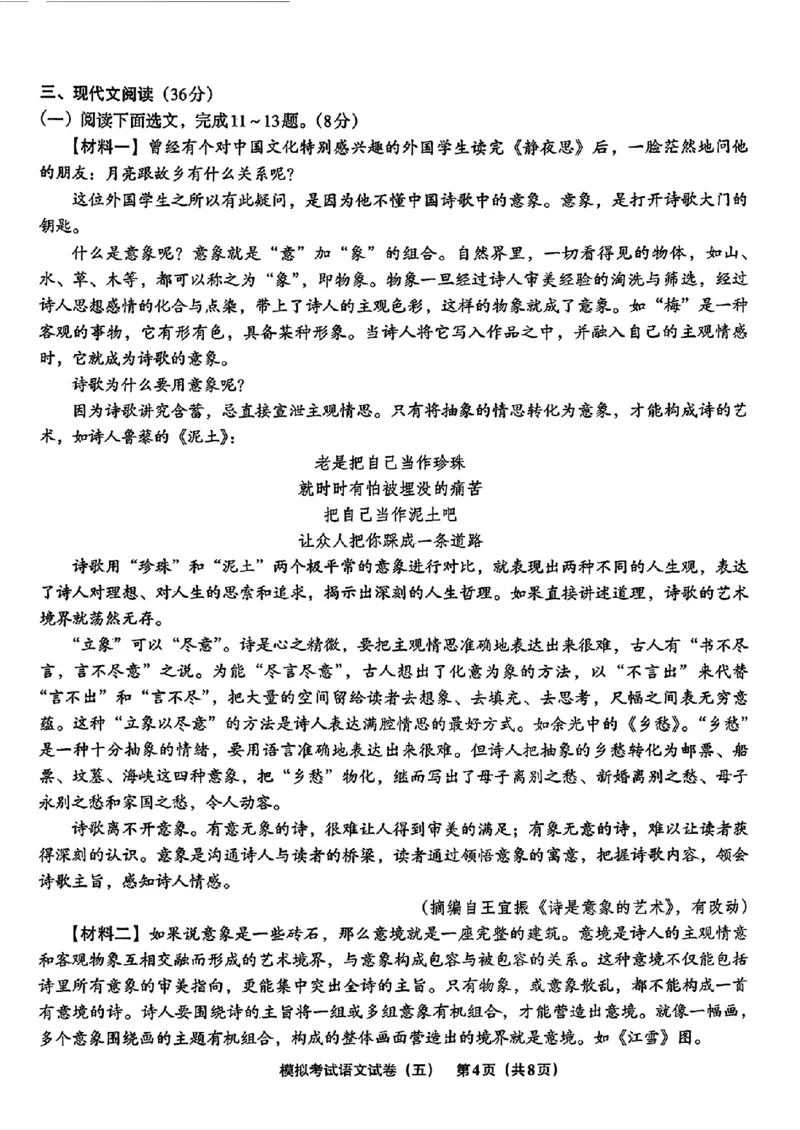 三、现代文阅读（36分）

(一）阅读下面选文，完成11～13题。(8分)

【材料一】曾经有个对中国文化特别感兴趣的外国学生读完《静夜思》后，一脸茫然地问他的朋友：月亮跟故乡有什么关系呢？

这位外国学生之所以有此疑问，是因为他不懂中国诗歌中的意象。意象，是打开诗歌大门的钥匙。

什么是意象呢？意象就是“意”加“象”的组合。自然界里，一切看得见的物体，如山、水、草、木等，都可以称之为“象”，即物象。物象一旦经过诗人审美经验的淘洗与筛选，经过诗人思想感情的化合与点染，带上了诗人的主观色彩，这样的物象就成了意象。如“梅”是一种客观的事物，它有形有色，具备某种形象。当诗人将它写入作品之中，并融入自己的主观情感时，它就成为诗歌的意象。

诗歌为什么要用意象呢？

因为诗歌讲究含蓄，忌直接宣泄主观情思。只有将抽象的情思转化为意象，才能构成诗的艺术，如诗人鲁藜的《泥土》：

老是把自己当作珍珠
就时时有怕被埋没的痛苦
把自己当作泥土吧
让众人把你踩成一条道路

诗歌用“珍珠”和“泥土”两个极平常的意象进行对比，就表现出两种不同的人生观，表达了诗人对理想、对人生的思索和追求，揭示出深刻的人生哲理。如果直接讲述道理，诗歌的艺术境界就荡然无存。

“立象”可以“尽意”。诗是心之精微，要把主观情思准确地表达出来很难，古人有“书不尽言，言不尽意”之说。为能“尽言尽意”，古人想出了化意为象的方法，以“不言出”来代替“言不出”和“言不尽”，把大量的空间留给读者去想象、去填充、去思考，尺幅之间表无穷意蕴。这种“立象以尽意”的方法是诗人表达满腔情思的最好方式。如余光中的《乡愁》。“乡愁”是一种十分抽象的情绪，要用语言准确地表达出来很难。但诗人把抽象的乡愁转化为邮票、船票、坟墓、海峡这四种意象，把“乡愁”物化，继而写出了母子离别之愁、新婚离别之愁、母子永别之愁和家国之愁，令人动容。

诗歌离不开意象。有意无象的诗，很难让人得到审美的满足；有象无意的诗，难以让读者获得深刻的认识。意象是沟通诗人与读者的桥梁，读者通过领悟意象的寓意，把握诗歌内容，领会诗歌主旨，感知诗人情感。

(摘编自王宜振《诗是意象的艺术》，有改动)

【材料二】如果说意象是一些砖石，那么意境就是一座完整的建筑。意境是诗人的主观情意和客观物象互相交融而形成的艺术境界，与意象构成包容与被包容的关系。这种意境不仅能包括诗里所有意象的审美指向，更能集中突出全诗的主旨。只有物象，或意象散乱，都不能构成一首有意境的诗。诗人要围绕诗的主旨将一组或多组意象有机组合，才能营造出意境。就像一幅画，多个意象围绕画的主题有机组合，构成的整体画面营造出的境界就是意境。如《江雪》图。

模拟考试语文试卷（五） 第4页（共8页）